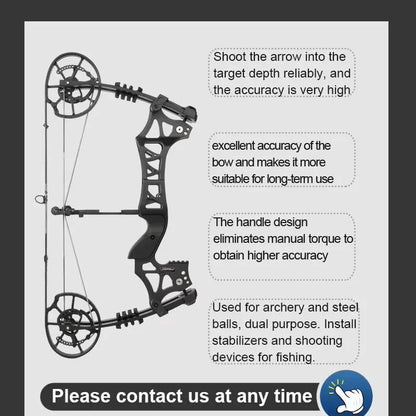 Shoot the arrow into the target depth reliably, and the accuracy is very high

excellent accuracy of the bow and makes it more suitable for long-term use

The handle design eliminates manual torque to obtain higher accuracy

Used for archery and steel balls, dual purpose. Install stabilizers and shooting devices for fishing.

Please contact us at any time